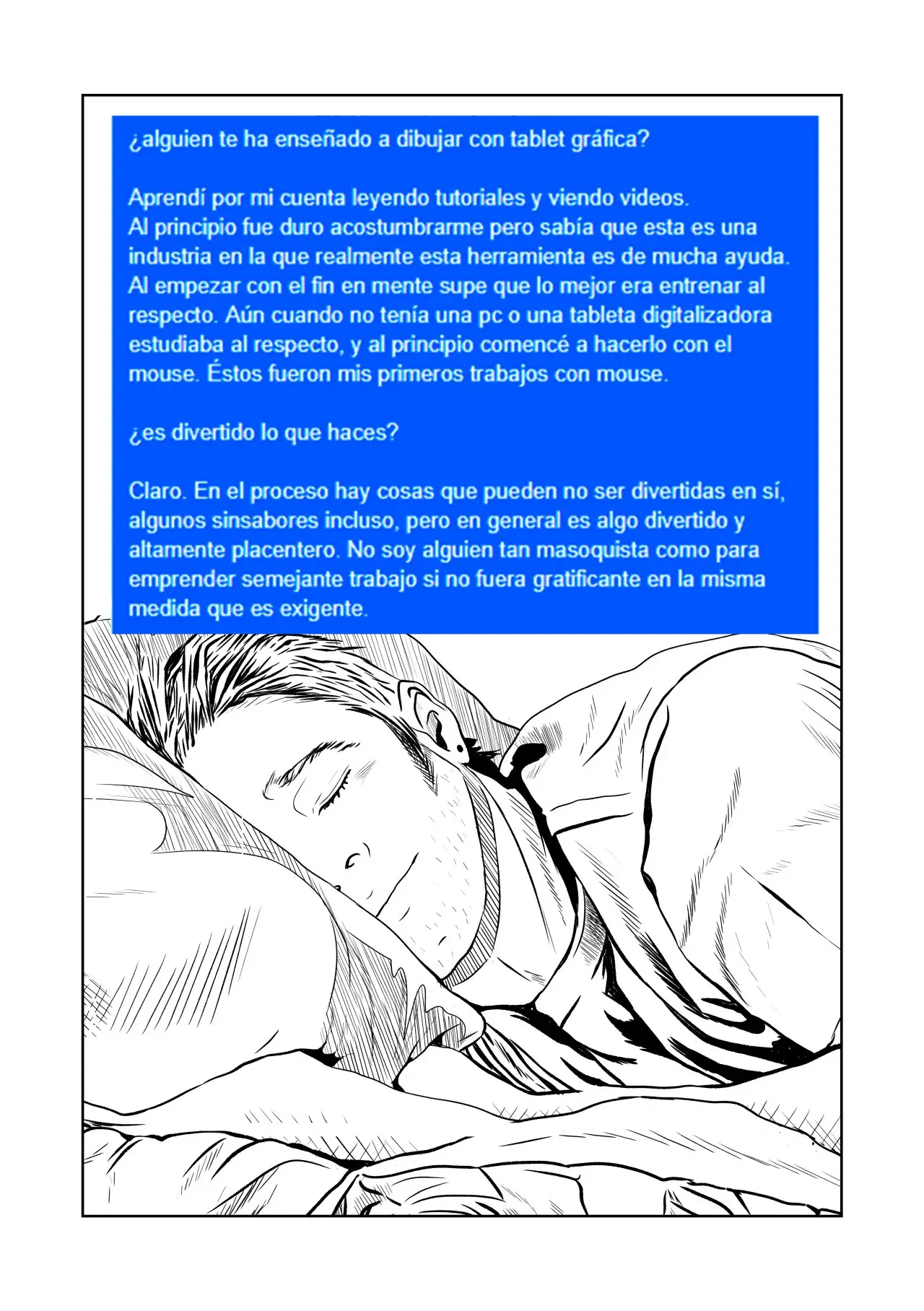 ¿alguien te ha enseñado a dibujar con tablet gráfica?

Aprendí por mi cuenta leyendo tutoriales y viendo videos. Al principio fue duro acostumbrarme pero sabía que esta es una industria en la que realmente esta herramienta es de mucha ayuda. Al empezar con el fin en mente supe que lo mejor era entrenar al respecto. Aún cuando no tenía una pc o una tableta digitalizadora estudiaba al respecto, y al principio comencé a hacerlo con el mouse. Éstos fueron mis primeros trabajos con mouse.

¿es divertido lo que haces?

Claro. En el proceso hay cosas que pueden no ser divertidas en sí, algunos sinsabores incluso, pero en general es algo divertido y altamente placentero. No soy alguien tan masoquista como para emprender semejante trabajo si no fuera gratificante en la misma medida que es exigente.